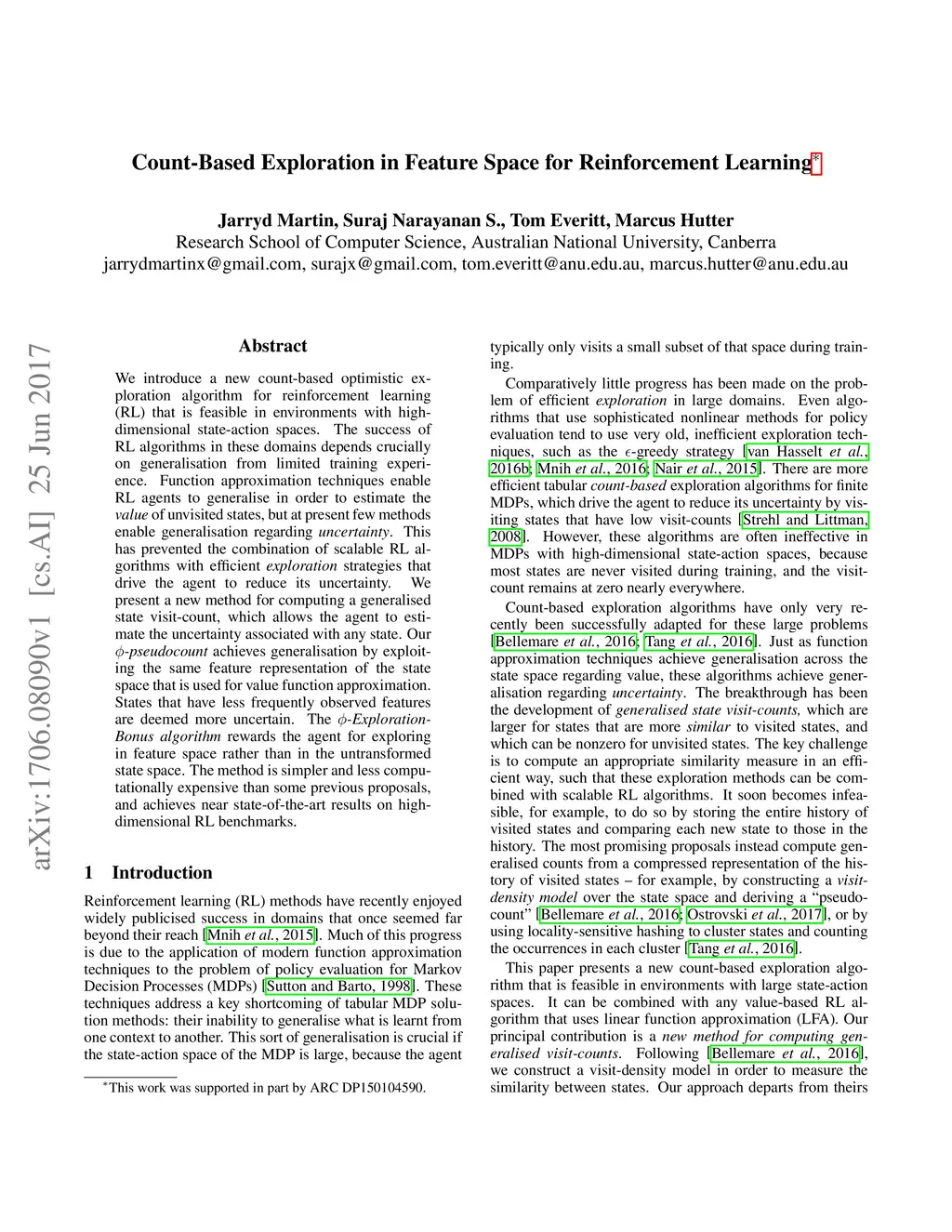 Count-Based Exploration in Feature Space for Reinforcement Learning*

Jarryd Martin, Suraj Narayanan S., Tom Everitt, Marcus Hutter
Research School of Computer Science, Australian National University, Canberra
jarrydmartinx@gmail.com, surajx@gmail.com, tom.everitt@anu.edu.au, marcus.hutter@anu.edu.au

arXiv:1706.08090v1 [cs.AI] 25 Jun 2017

Abstract

We introduce a new count-based optimistic exploration algorithm for reinforcement learning (RL) that is feasible in environments with high-dimensional state-action spaces. The success of RL algorithms in these domains depends crucially on generalisation from limited training experience. Function approximation techniques enable RL agents to generalise in order to estimate the value of unvisited states, but at present few methods enable generalisation regarding uncertainty. This has prevented the combination of scalable RL algorithms with efficient exploration strategies that drive the agent to reduce its uncertainty. We present a new method for computing a generalised state visit-count, which allows the agent to estimate the uncertainty associated with any state. Our $\phi$-pseudocount achieves generalisation by exploiting the same feature representation of the state space that is used for value function approximation. States that have less frequently observed features are deemed more uncertain. The $\phi$-Exploration-Bonus algorithm rewards the agent for exploring in feature space rather than in the untransformed state space. The method is simpler and less computationally expensive than some previous proposals, and achieves near state-of-the-art results on high-dimensional RL benchmarks.

1 Introduction

Reinforcement learning (RL) methods have recently enjoyed widely publicised success in domains that once seemed far beyond their reach [Mnih et al., 2015]. Much of this progress is due to the application of modern function approximation techniques to the problem of policy evaluation for Markov Decision Processes (MDPs) [Sutton and Barto, 1998]. These techniques address a key shortcoming of tabular MDP solution methods: their inability to generalise what is learnt from one context to another. This sort of generalisation is crucial if the state-action space of the MDP is large, because the agent

*This work was supported in part by ARC DP150104590.

typically only visits a small subset of that space during training.

Comparatively little progress has been made on the problem of efficient exploration in large domains. Even algorithms that use sophisticated nonlinear methods for policy evaluation tend to use very old, inefficient exploration techniques, such as the $\epsilon$-greedy strategy [van Hasselt et al., 2016b; Mnih et al., 2016; Nair et al., 2015]. There are more efficient tabular count-based exploration algorithms for finite MDPs, which drive the agent to reduce its uncertainty by visiting states that have low visit-counts [Strehl and Littman, 2008]. However, these algorithms are often ineffective in MDPs with high-dimensional state-action spaces, because most states are never visited during training, and the visit-count remains at zero nearly everywhere.

Count-based exploration algorithms have only very recently been successfully adapted for these large problems [Bellemare et al., 2016; Tang et al., 2016]. Just as function approximation techniques achieve generalisation across the state space regarding value, these algorithms achieve generalisation regarding uncertainty. The breakthrough has been the development of generalised state visit-counts, which are larger for states that are more similar to visited states, and which can be nonzero for unvisited states. The key challenge is to compute an appropriate similarity measure in an efficient way, such that these exploration methods can be combined with scalable RL algorithms. It soon becomes infeasible, for example, to do so by storing the entire history of visited states and comparing each new state to those in the history. The most promising proposals instead compute generalised counts from a compressed representation of the history of visited states – for example, by constructing a visit-density model over the state space and deriving a "pseudo-count" [Bellemare et al., 2016; Ostrovski et al., 2017], or by using locality-sensitive hashing to cluster states and counting the occurrences in each cluster [Tang et al., 2016].

This paper presents a new count-based exploration algorithm that is feasible in environments with large state-action spaces. It can be combined with any value-based RL algorithm that uses linear function approximation (LFA). Our principal contribution is a new method for computing generalised visit-counts. Following [Bellemare et al., 2016], we construct a visit-density model in order to measure the similarity between states. Our approach departs from theirs